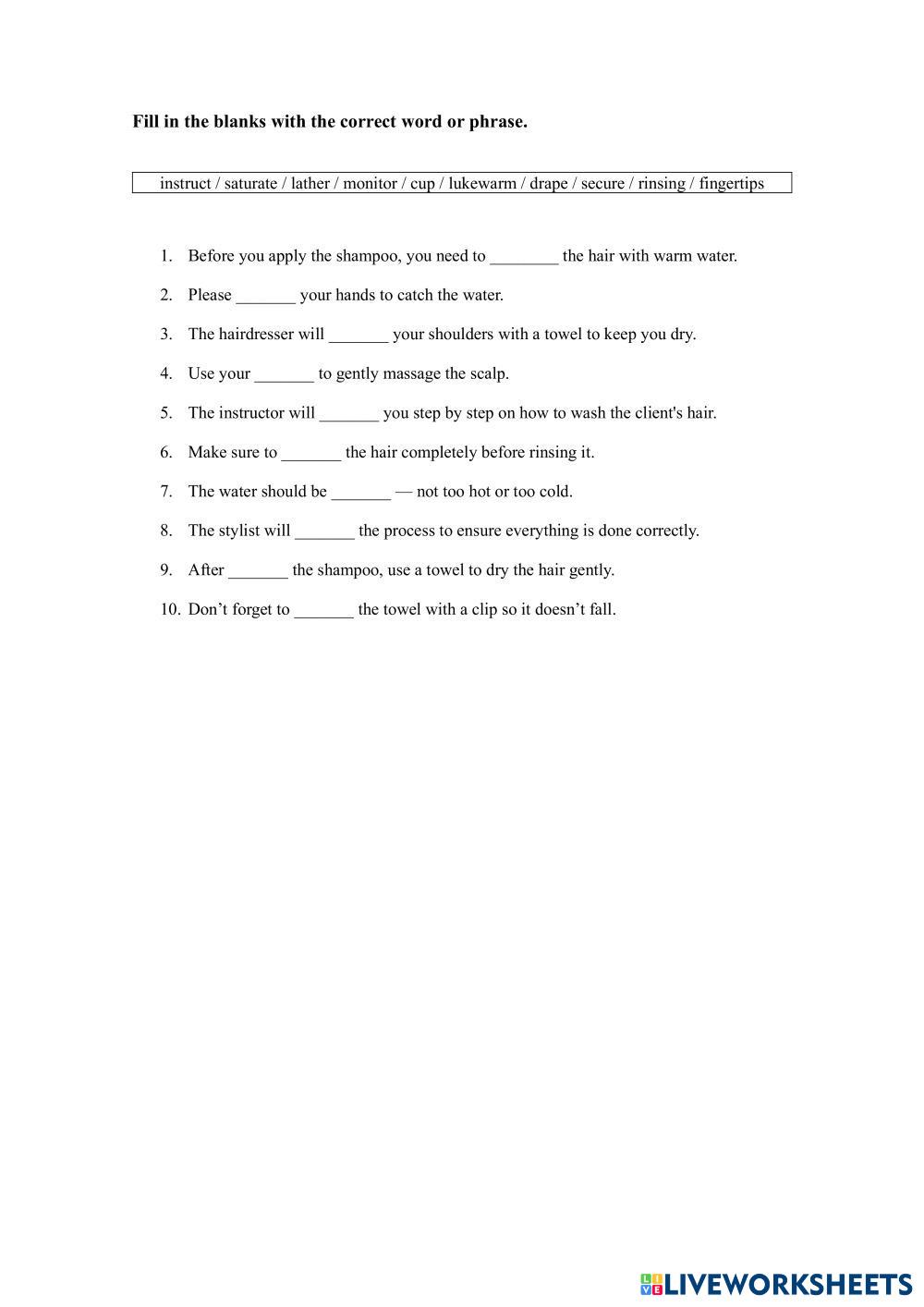 **Fill in the blanks with the correct word or phrase.**

instruct / saturate / lather / monitor / cup / lukewarm / drape / secure / rinsing / fingertips

1. Before you apply the shampoo, you need to ________ the hair with warm water.
2. Please _______ your hands to catch the water.
3. The hairdresser will _______ your shoulders with a towel to keep you dry.
4. Use your _______ to gently massage the scalp.
5. The instructor will _______ you step by step on how to wash the client's hair.
6. Make sure to _______ the hair completely before rinsing it.
7. The water should be _______ — not too hot or too cold.
8. The stylist will _______ the process to ensure everything is done correctly.
9. After _______ the shampoo, use a towel to dry the hair gently.
10. Don't forget to _______ the towel with a clip so it doesn't fall.

LIVEWORKSHEETS